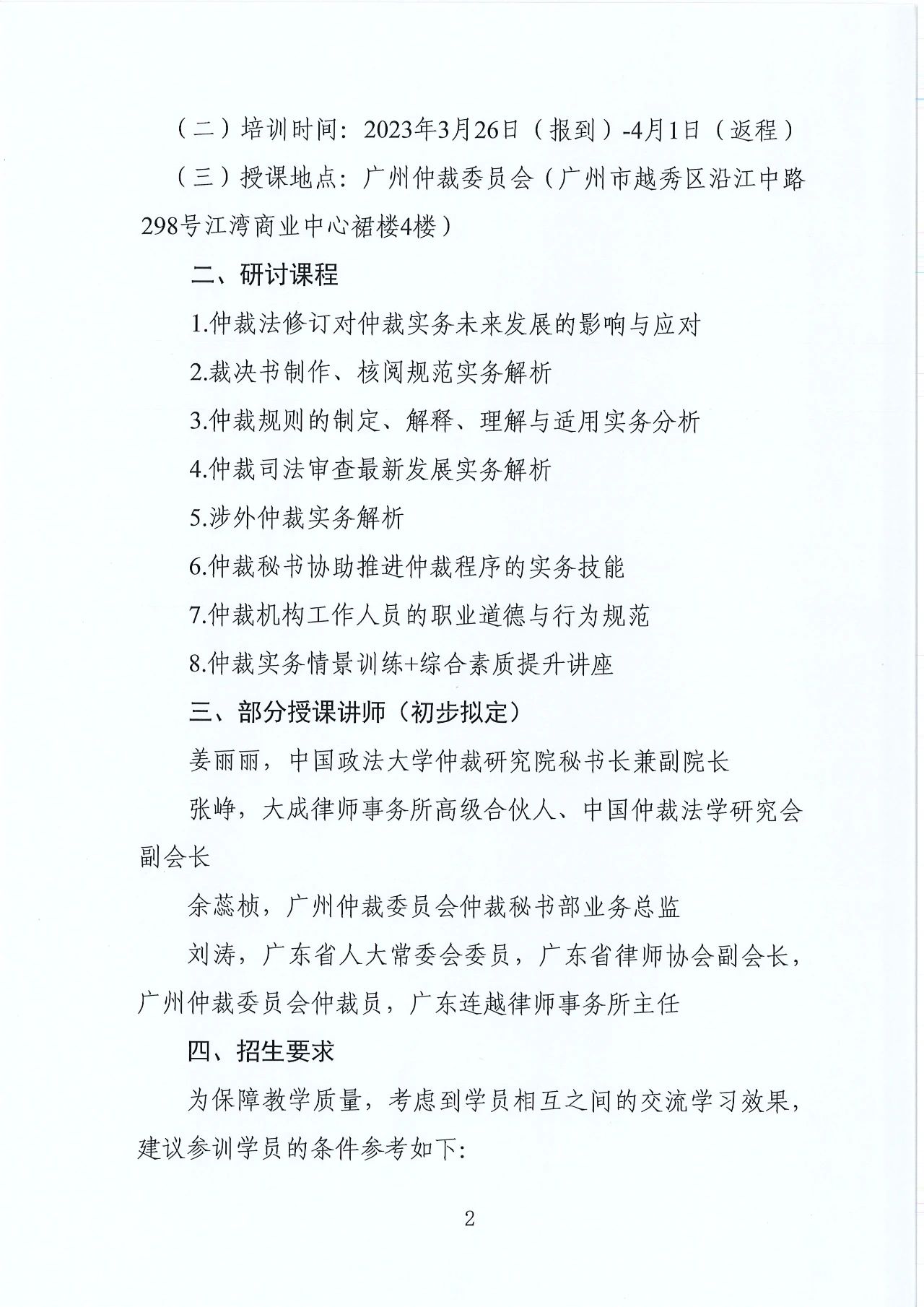 （二）培训时间：2023年3月26日（报到）-4月1日（返程）

（三）授课地点：广州仲裁委员会（广州市越秀区沿江中路298号江湾商业中心裙楼4楼）

二、研讨课程

1.仲裁法修订对仲裁实务未来发展的影响与应对

2.裁决书制作、核阅规范实务解析

3.仲裁规则的制定、解释、理解与适用实务分析

4.仲裁司法审查最新发展实务解析

5.涉外仲裁实务解析

6.仲裁秘书协助推进仲裁程序的实务技能

7.仲裁机构工作人员的职业道德与行为规范

8.仲裁实务情景训练+综合素质提升讲座

三、部分授课讲师（初步拟定）

姜丽丽，中国政法大学仲裁研究院秘书长兼副院长

张峥，大成律师事务所高级合伙人、中国仲裁法学研究会副会长

余蕊桢，广州仲裁委员会仲裁秘书部业务总监

刘涛，广东省人大常委会委员，广东省律师协会副会长，广州仲裁委员会仲裁员，广东连越律师事务所主任

四、招生要求

为保障教学质量，考虑到学员相互之间的交流学习效果，建议参训学员的条件参考如下：

2